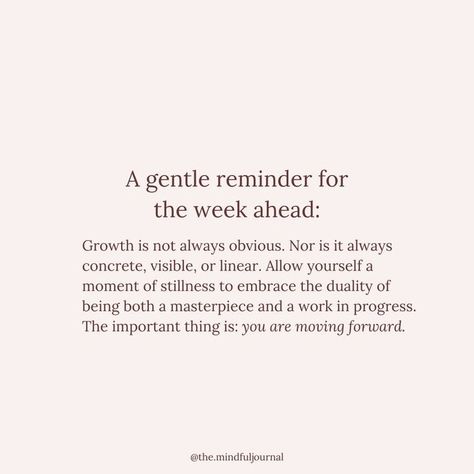 A gentle reminder for the week ahead:

Growth is not always obvious. Nor is it always concrete, visible, or linear. Allow yourself a moment of stillness to embrace the duality of being both a masterpiece and a work in progress. The important thing is: you are moving forward.

@the.mindfuljournal